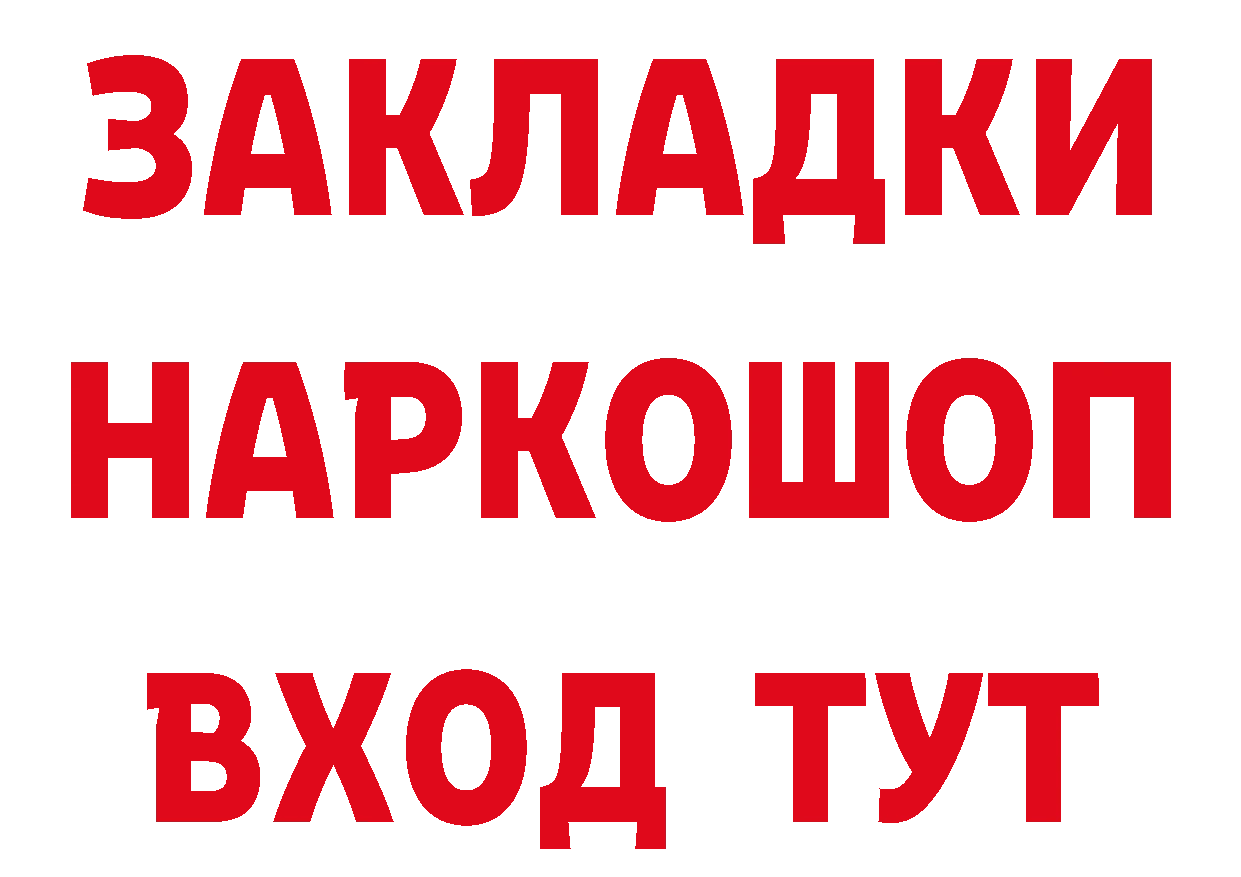 ЗАКЛАДКИ
НАРКОШОП
ВХОД ТУТ